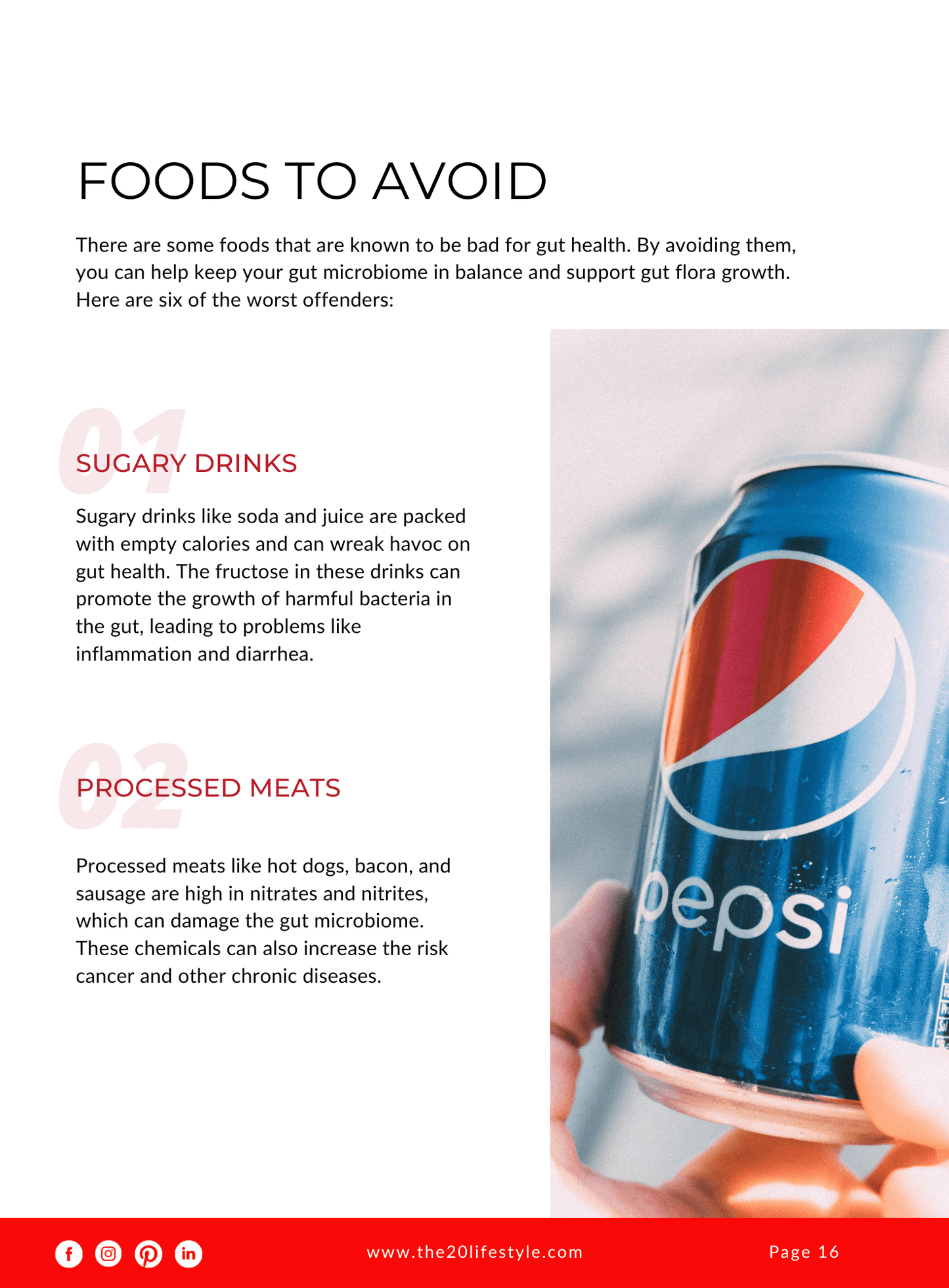 FOODS TO AVOID

There are some foods that are known to be bad for gut health. By avoiding them, you can help keep your gut microbiome in balance and support gut flora growth. Here are six of the worst offenders:

01

SUGARY DRINKS

Sugary drinks like soda and juice are packed with empty calories and can wreak havoc on gut health. The fructose in these drinks can promote the growth of harmful bacteria in the gut, leading to problems like inflammation and diarrhea.

02

PROCESSED MEATS

Processed meats like hot dogs, bacon, and sausage are high in nitrates and nitrites, which can damage the gut microbiome. These chemicals can also increase the risk cancer and other chronic diseases.

pepsi

www.the20lifestyle.com

Page 16